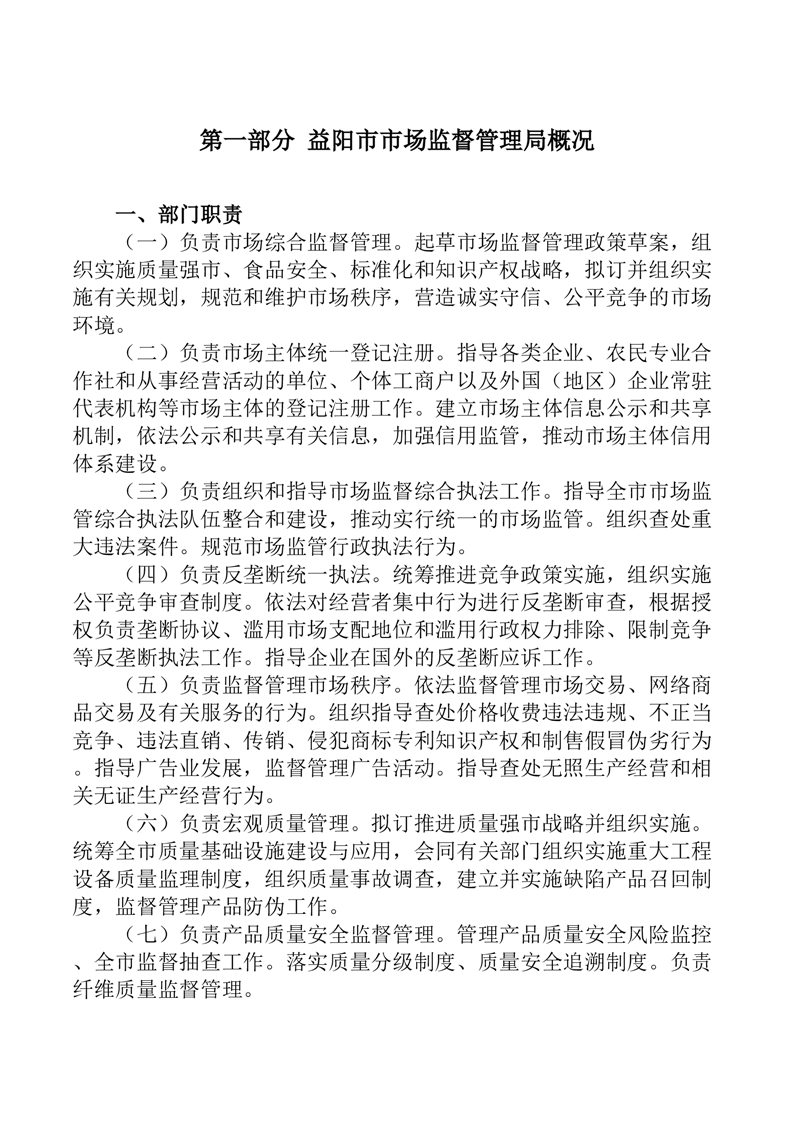 第一部分 益阳市市场监督管理局概况

一、部门职责

（一）负责市场综合监督管理。起草市场监督管理政策草案，组织实施质量强市、食品安全、标准化和知识产权战略，拟订并组织实施有关规划，规范和维护市场秩序，营造诚实守信、公平竞争的市场环境。

（二）负责市场主体统一登记注册。指导各类企业、农民专业合作社和从事经营活动的单位、个体工商户以及外国（地区）企业常驻代表机构等市场主体的登记注册工作。建立市场主体信息公示和共享机制，依法公示和共享有关信息，加强信用监管，推动市场主体信用体系建设。

（三）负责组织和指导市场监督综合执法工作。指导全市市场监管综合执法队伍整合和建设，推动实行统一的市场监管。组织查处重大违法案件。规范市场监管行政执法行为。

（四）负责反垄断统一执法。统筹推进竞争政策实施，组织实施公平竞争审查制度。依法对经营者集中行为进行反垄断审查，根据授权负责垄断协议、滥用市场支配地位和滥用行政权力排除、限制竞争等反垄断执法工作。指导企业在国外的反垄断应诉工作。

（五）负责监督管理市场秩序。依法监督管理市场交易、网络商品交易及有关服务的行为。组织指导查处价格收费违法违规、不正当竞争、违法直销、传销、侵犯商标专利知识产权和制售假冒伪劣行为。指导广告业发展，监督管理广告活动。指导查处无照生产经营和相关无证生产经营行为。

（六）负责宏观质量管理。拟订推进质量强市战略并组织实施。统筹全市质量基础设施建设与应用，会同有关部门组织实施重大工程设备质量监理制度，组织质量事故调查，建立并实施缺陷产品召回制度，监督管理产品防伪工作。

（七）负责产品质量安全监督管理。管理产品质量安全风险监控、全市监督抽查工作。落实质量分级制度、质量安全追溯制度。负责纤维质量监督管理。